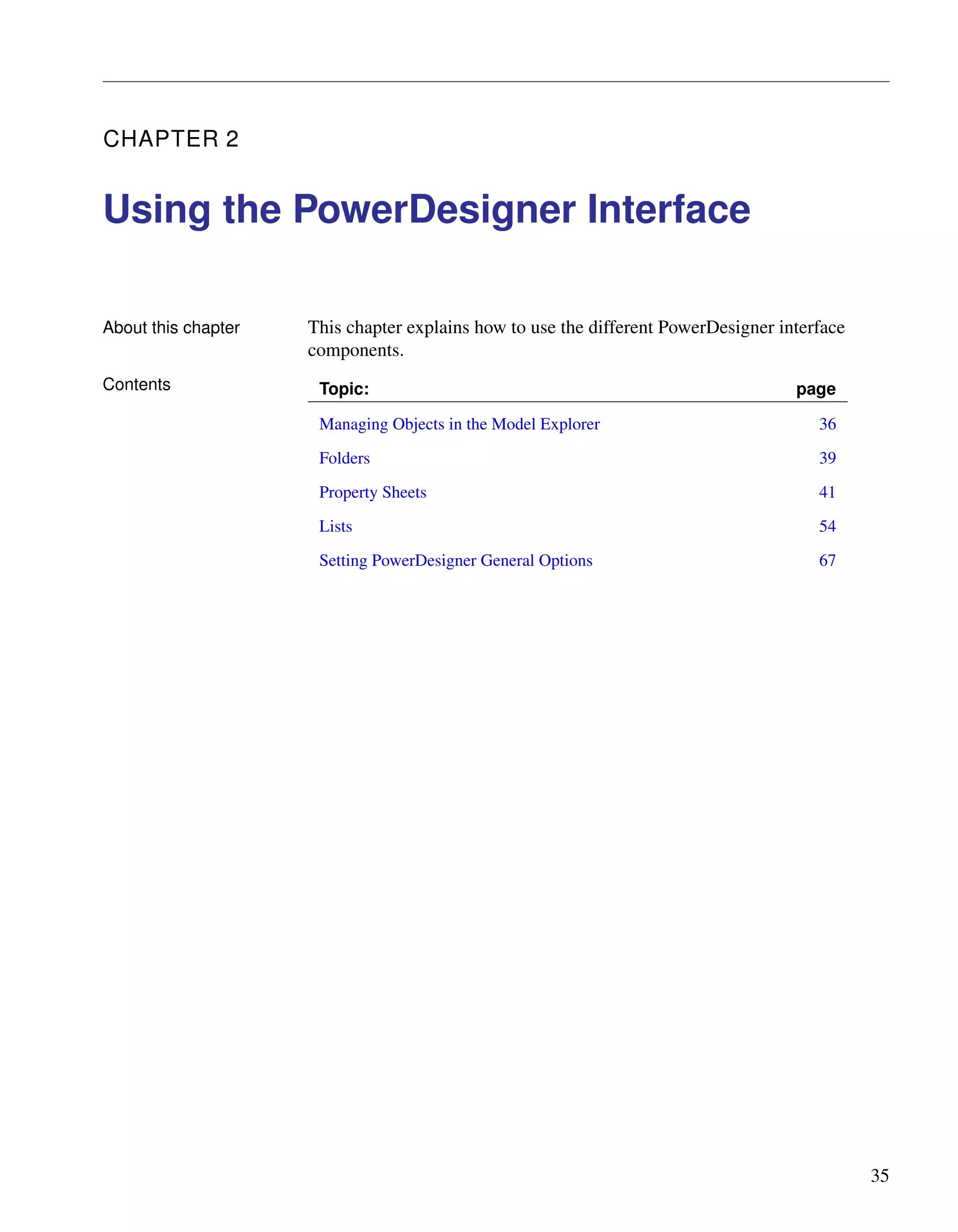 CHAPTER 2

Using the PowerDesigner Interface

About this chapter

This chapter explains how to use the different PowerDesigner interface components.

Contents

| Topic: | page |
|---|---|
| Managing Objects in the Model Explorer | 36 |
| Folders | 39 |
| Property Sheets | 41 |
| Lists | 54 |
| Setting PowerDesigner General Options | 67 |

35